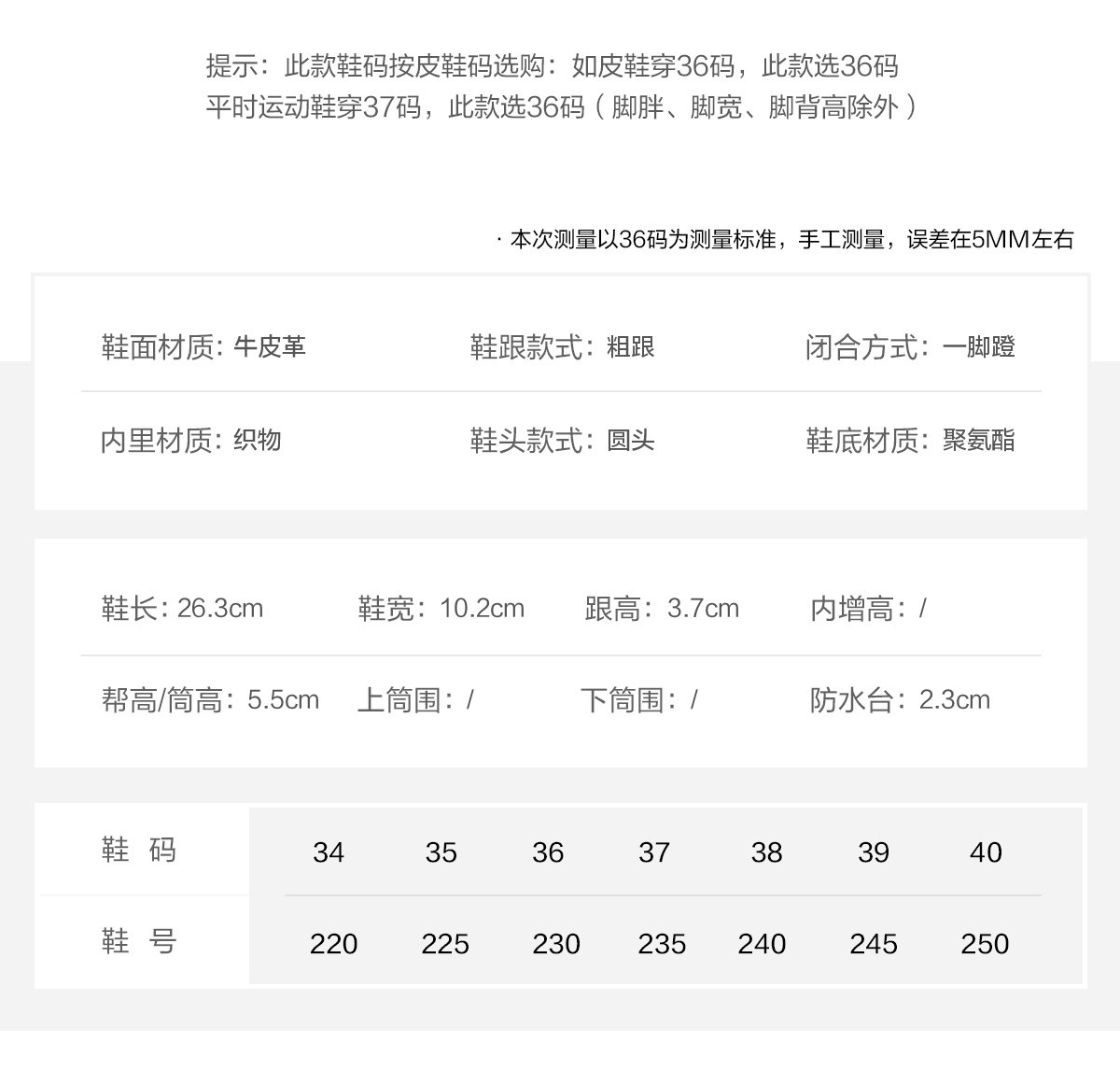 提示：此款鞋码按皮鞋码选购：如皮鞋穿36码，此款选36码
平时运动鞋穿37码，此款选36码（脚胖、脚宽、脚背高除外）

· 本次测量以36码为测量标准，手工测量，误差在5MM左右

鞋面材质：牛皮革　鞋跟款式：粗跟　闭合方式：一脚蹬

内里材质：织物　鞋头款式：圆头　鞋底材质：聚氨酯

鞋长：26.3cm　鞋宽：10.2cm　跟高：3.7cm　内增高：/

帮高/筒高：5.5cm　上筒围：/　下筒围：/　防水台：2.3cm

| 鞋 码 | 34 | 35 | 36 | 37 | 38 | 39 | 40 |
|---|---|---|---|---|---|---|---|
| 鞋 号 | 220 | 225 | 230 | 235 | 240 | 245 | 250 |